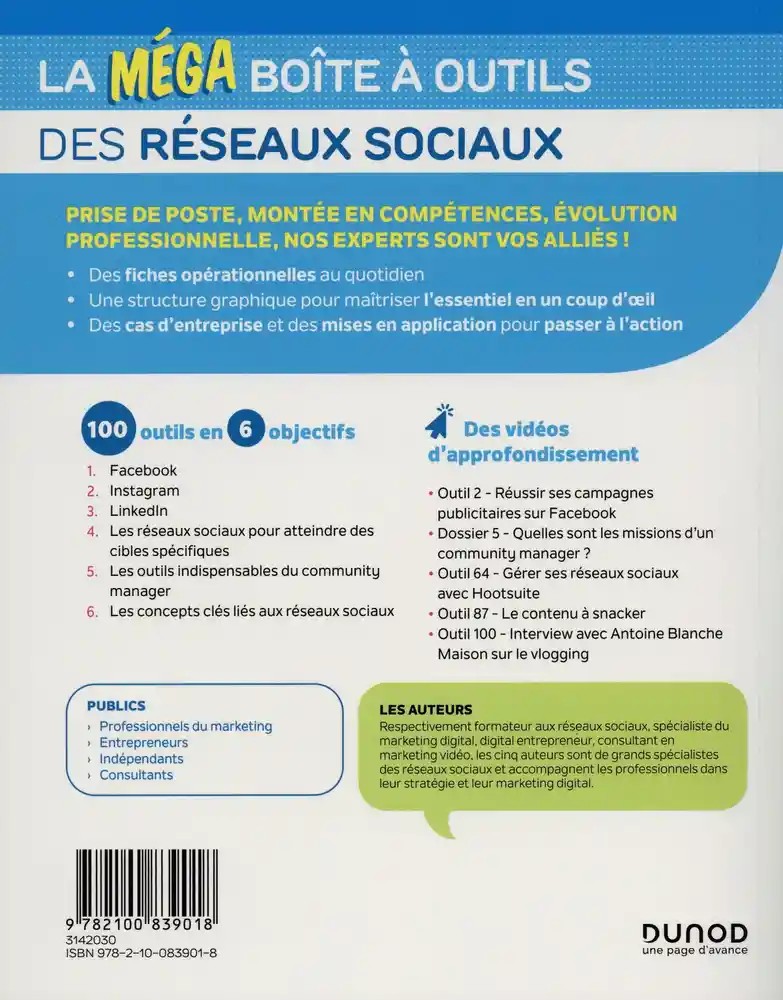 LA MÉGA BOÎTE À OUTILS
DES RÉSEAUX SOCIAUX

PRISE DE POSTE, MONTÉE EN COMPÉTENCES, ÉVOLUTION PROFESSIONNELLE, NOS EXPERTS SONT VOS ALLIÉS !

• Des fiches opérationnelles au quotidien
• Une structure graphique pour maîtriser l'essentiel en un coup d'œil
• Des cas d'entreprise et des mises en application pour passer à l'action

100 outils en 6 objectifs

1. Facebook
2. Instagram
3. LinkedIn
4. Les réseaux sociaux pour atteindre des cibles spécifiques
5. Les outils indispensables du community manager
6. Les concepts clés liés aux réseaux sociaux

Des vidéos d'approfondissement

• Outil 2 - Réussir ses campagnes publicitaires sur Facebook
• Dossier 5 - Quelles sont les missions d'un community manager ?
• Outil 64 - Gérer ses réseaux sociaux avec Hootsuite
• Outil 87 - Le contenu à snacker
• Outil 100 - Interview avec Antoine Blanche Maison sur le vlogging

PUBLICS
› Professionnels du marketing
› Entrepreneurs
› Indépendants
› Consultants

LES AUTEURS
Respectivement formateur aux réseaux sociaux, spécialiste du marketing digital, digital entrepreneur, consultant en marketing vidéo, les cinq auteurs sont de grands spécialistes des réseaux sociaux et accompagnent les professionnels dans leur stratégie et leur marketing digital.

9 782100 839018
3142030
ISBN 978-2-10-083901-8

DUNOD
une page d'avance